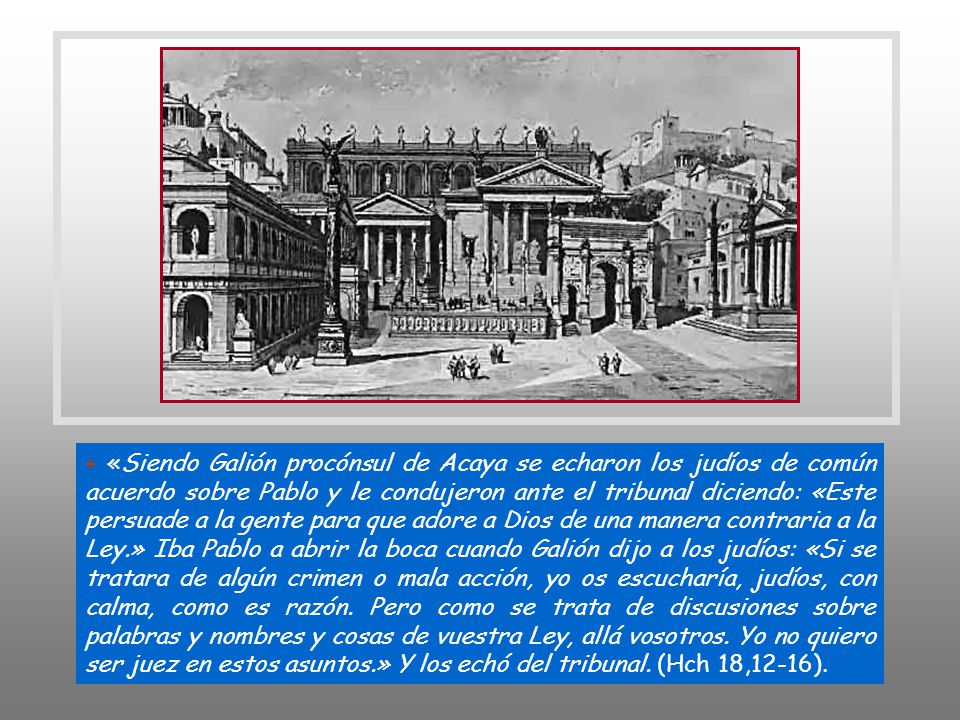 «Siendo Galión procónsul de Acaya se echaron los judíos de común acuerdo sobre Pablo y le condujeron ante el tribunal diciendo: «Este persuade a la gente para que adore a Dios de una manera contraria a la Ley.» Iba Pablo a abrir la boca cuando Galión dijo a los judíos: «Si se tratara de algún crimen o mala acción, yo os escucharía, judíos, con calma, como es razón. Pero como se trata de discusiones sobre palabras y nombres y cosas de vuestra Ley, allá vosotros. Yo no quiero ser juez en estos asuntos.» Y los echó del tribunal. (Hch 18,12-16).